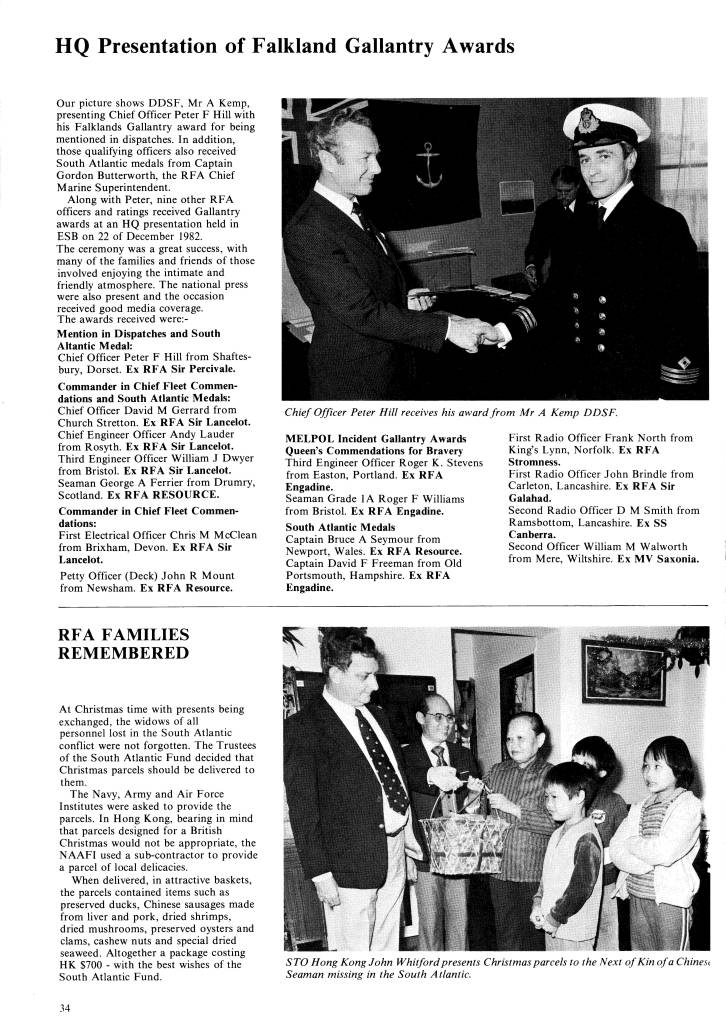 HQ Presentation of Falkland Gallantry Awards

Our picture shows DDSF, Mr A Kemp, presenting Chief Officer Peter F Hill with his Falklands Gallantry award for being mentioned in dispatches. In addition, those qualifying officers also received South Atlantic medals from Captain Gordon Butterworth, the RFA Chief Marine Superintendent.

Along with Peter, nine other RFA officers and ratings received Gallantry awards at an HQ presentation held in ESB on 22 of December 1982.
The ceremony was a great success, with many of the families and friends of those involved enjoying the intimate and friendly atmosphere. The national press were also present and the occasion received good media coverage.
The awards received were:-

Mention in Dispatches and South Altantic Medal:
Chief Officer Peter F Hill from Shaftesbury, Dorset. Ex RFA Sir Percivale.

Commander in Chief Fleet Commendations and South Atlantic Medals:
Chief Officer David M Gerrard from Church Stretton. Ex RFA Sir Lancelot.
Chief Engineer Officer Andy Lauder from Rosyth. Ex RFA Sir Lancelot.
Third Engineer Officer William J Dwyer from Bristol. Ex RFA Sir Lancelot.
Seaman George A Ferrier from Drumry, Scotland. Ex RFA RESOURCE.

Commander in Chief Fleet Commendations:
First Electrical Officer Chris M McClean from Brixham, Devon. Ex RFA Sir Lancelot.

Petty Officer (Deck) John R Mount from Newsham. Ex RFA Resource.

Chief Officer Peter Hill receives his award from Mr A Kemp DDSF.

MELPOL Incident Gallantry Awards
Queen's Commendations for Bravery
Third Engineer Officer Roger K. Stevens from Easton, Portland. Ex RFA Engadine.
Seaman Grade 1A Roger F Williams from Bristol. Ex RFA Engadine.

South Atlantic Medals
Captain Bruce A Seymour from Newport, Wales. Ex RFA Resource.
Captain David F Freeman from Old Portsmouth, Hampshire. Ex RFA Engadine.

First Radio Officer Frank North from King's Lynn, Norfolk. Ex RFA Stromness.
First Radio Officer John Brindle from Carleton, Lancashire. Ex RFA Sir Galahad.
Second Radio Officer D M Smith from Ramsbottom, Lancashire. Ex SS Canberra.
Second Officer William M Walworth from Mere, Wiltshire. Ex MV Saxonia.

RFA FAMILIES REMEMBERED

At Christmas time with presents being exchanged, the widows of all personnel lost in the South Atlantic conflict were not forgotten. The Trustees of the South Atlantic Fund decided that Christmas parcels should be delivered to them.

The Navy, Army and Air Force Institutes were asked to provide the parcels. In Hong Kong, bearing in mind that parcels designed for a British Christmas would not be appropriate, the NAAFI used a sub-contractor to provide a parcel of local delicacies.

When delivered, in attractive baskets, the parcels contained items such as preserved ducks, Chinese sausages made from liver and pork, dried shrimps, dried mushrooms, preserved oysters and clams, cashew nuts and special dried seaweed. Altogether a package costing HK $700 - with the best wishes of the South Atlantic Fund.

STO Hong Kong John Whitford presents Christmas parcels to the Next of Kin of a Chinese Seaman missing in the South Atlantic.

34